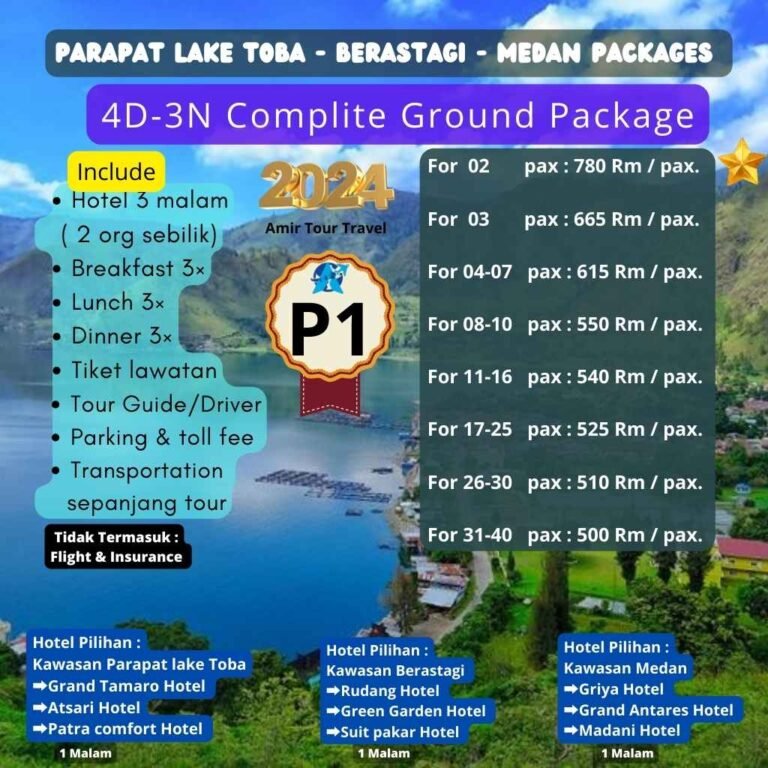 PARAPAT LAKE TOBA - BERASTAGI - MEDAN PACKAGES

4D-3N Complite Ground Package

Include
• Hotel 3 malam ( 2 org sebilik)
• Breakfast 3×
• Lunch 3×
• Dinner 3×
• Tiket lawatan
• Tour Guide/Driver
• Parking & toll fee
• Transportation sepanjang tour

Tidak Termasuk : Flight & Insurance

2024
Amir Tour Travel

P1

For 02 pax : 780 Rm / pax.
For 03 pax : 665 Rm / pax.
For 04-07 pax : 615 Rm / pax.
For 08-10 pax : 550 Rm / pax.
For 11-16 pax : 540 Rm / pax.
For 17-25 pax : 525 Rm / pax.
For 26-30 pax : 510 Rm / pax.
For 31-40 pax : 500 Rm / pax.

Hotel Pilihan :
Kawasan Parapat lake Toba
➡Grand Tamaro Hotel
➡Atsari Hotel
➡Patra comfort Hotel
1 Malam

Hotel Pilihan :
Kawasan Berastagi
➡Rudang Hotel
➡Green Garden Hotel
➡Suit pakar Hotel
1 Malam

Hotel Pilihan :
Kawasan Medan
➡Griya Hotel
➡Grand Antares Hotel
➡Madani Hotel
1 Malam